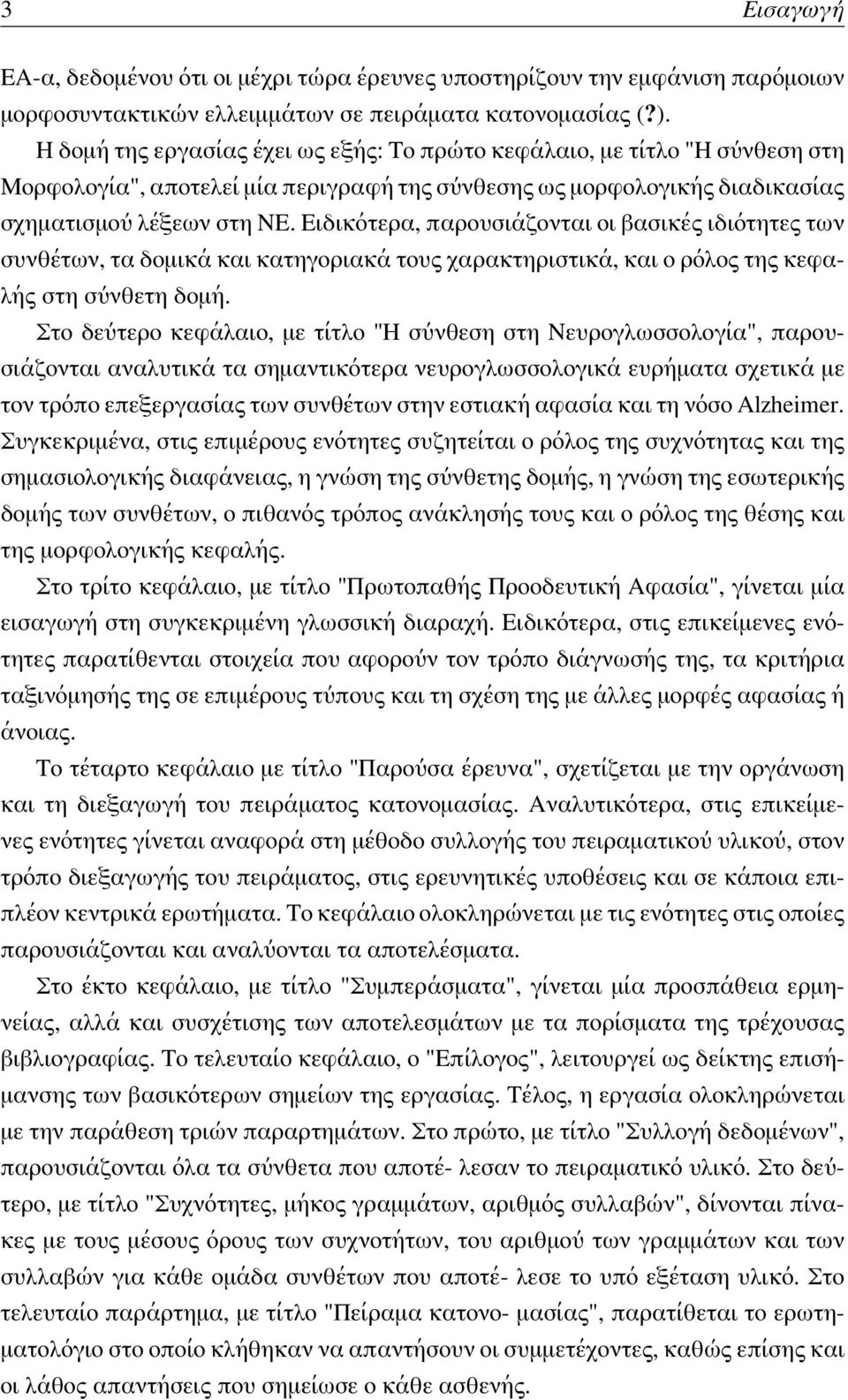 3 Εισαγωγή

ΕΑ-α, δεδομένου ότι οι μέχρι τώρα έρευνες υποστηρίζουν την εμφάνιση παρόμοιων μορφοσυντακτικών ελλειμμάτων σε πειράματα κατονομασίας (?).

Η δομή της εργασίας έχει ως εξής: Το πρώτο κεφάλαιο, με τίτλο "Η σύνθεση στη Μορφολογία", αποτελεί μία περιγραφή της σύνθεσης ως μορφολογικής διαδικασίας σχηματισμού λέξεων στη ΝΕ. Ειδικότερα, παρουσιάζονται οι βασικές ιδιότητες των συνθέτων, τα δομικά και κατηγοριακά τους χαρακτηριστικά, και ο ρόλος της κεφαλής στη σύνθετη δομή.

Στο δεύτερο κεφάλαιο, με τίτλο "Η σύνθεση στη Νευρογλωσσολογία", παρουσιάζονται αναλυτικά τα σημαντικότερα νευρογλωσσολογικά ευρήματα σχετικά με τον τρόπο επεξεργασίας των συνθέτων στην εστιακή αφασία και τη νόσο Alzheimer. Συγκεκριμένα, στις επιμέρους ενότητες συζητείται ο ρόλος της συχνότητας και της σημασιολογικής διαφάνειας, η γνώση της σύνθετης δομής, η γνώση της εσωτερικής δομής των συνθέτων, ο πιθανός τρόπος ανάκλησής τους και ο ρόλος της θέσης και της μορφολογικής κεφαλής.

Στο τρίτο κεφάλαιο, με τίτλο "Πρωτοπαθής Προοδευτική Αφασία", γίνεται μία εισαγωγή στη συγκεκριμένη γλωσσική διαραχή. Ειδικότερα, στις επικείμενες ενότητες παρατίθενται στοιχεία που αφορούν τον τρόπο διάγνωσής της, τα κριτήρια ταξινόμησής της σε επιμέρους τύπους και τη σχέση της με άλλες μορφές αφασίας ή άνοιας.

Το τέταρτο κεφάλαιο με τίτλο "Παρούσα έρευνα", σχετίζεται με την οργάνωση και τη διεξαγωγή του πειράματος κατονομασίας. Αναλυτικότερα, στις επικείμενες ενότητες γίνεται αναφορά στη μέθοδο συλλογής του πειραματικού υλικού, στον τρόπο διεξαγωγής του πειράματος, στις ερευνητικές υποθέσεις και σε κάποια επιπλέον κεντρικά ερωτήματα. Το κεφάλαιο ολοκληρώνεται με τις ενότητες στις οποίες παρουσιάζονται και αναλύονται τα αποτελέσματα.

Στο έκτο κεφάλαιο, με τίτλο "Συμπεράσματα", γίνεται μία προσπάθεια ερμηνείας, αλλά και συσχέτισης των αποτελεσμάτων με τα πορίσματα της τρέχουσας βιβλιογραφίας. Το τελευταίο κεφάλαιο, ο "Επίλογος", λειτουργεί ως δείκτης επισήμανσης των βασικότερων σημείων της εργασίας. Τέλος, η εργασία ολοκληρώνεται με την παράθεση τριών παραρτημάτων. Στο πρώτο, με τίτλο "Συλλογή δεδομένων", παρουσιάζονται όλα τα σύνθετα που αποτέ- λεσαν το πειραματικό υλικό. Στο δεύτερο, με τίτλο "Συχνότητες, μήκος γραμμάτων, αριθμός συλλαβών", δίνονται πίνακες με τους μέσους όρους των συχνοτήτων, του αριθμού των γραμμάτων και των συλλαβών για κάθε ομάδα συνθέτων που αποτέ- λεσε το υπό εξέταση υλικό. Στο τελευταίο παράρτημα, με τίτλο "Πείραμα κατονο- μασίας", παρατίθεται το ερωτηματολόγιο στο οποίο κλήθηκαν να απαντήσουν οι συμμετέχοντες, καθώς επίσης και οι λάθος απαντήσεις που σημείωσε ο κάθε ασθενής.